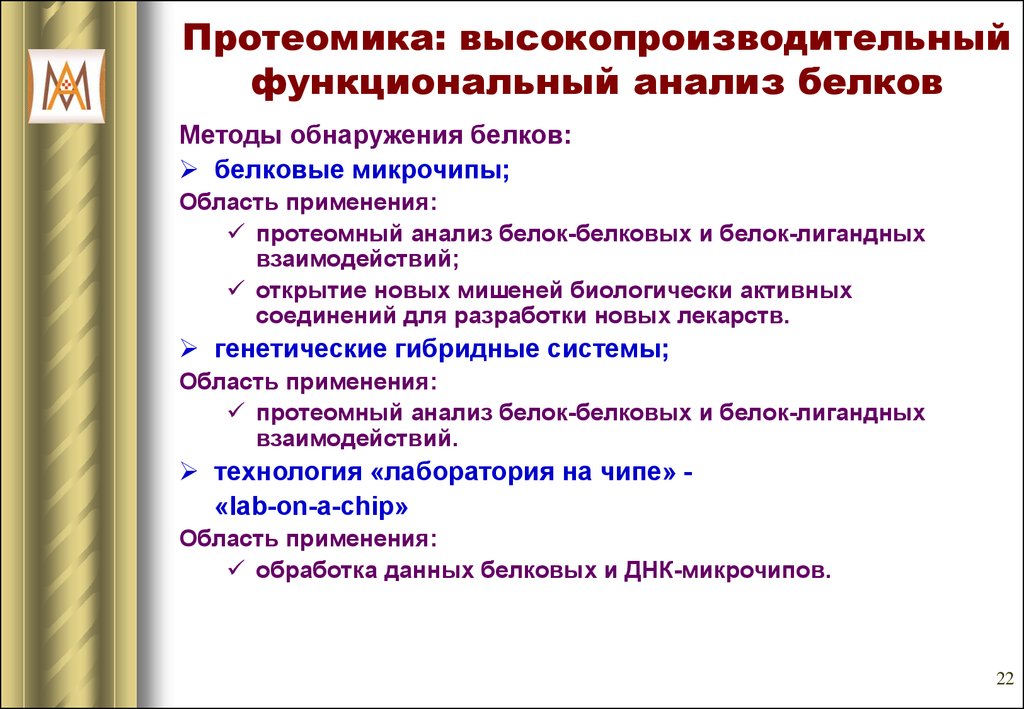 Протеомика: высокопроизводительный функциональный анализ белков

Методы обнаружения белков:

➢ белковые микрочипы;

Область применения:

✓ протеомный анализ белок-белковых и белок-лигандных взаимодействий;

✓ открытие новых мишеней биологически активных соединений для разработки новых лекарств.

➢ генетические гибридные системы;

Область применения:

✓ протеомный анализ белок-белковых и белок-лигандных взаимодействий.

➢ технология «лаборатория на чипе» - «lab-on-a-chip»

Область применения:

✓ обработка данных белковых и ДНК-микрочипов.

22